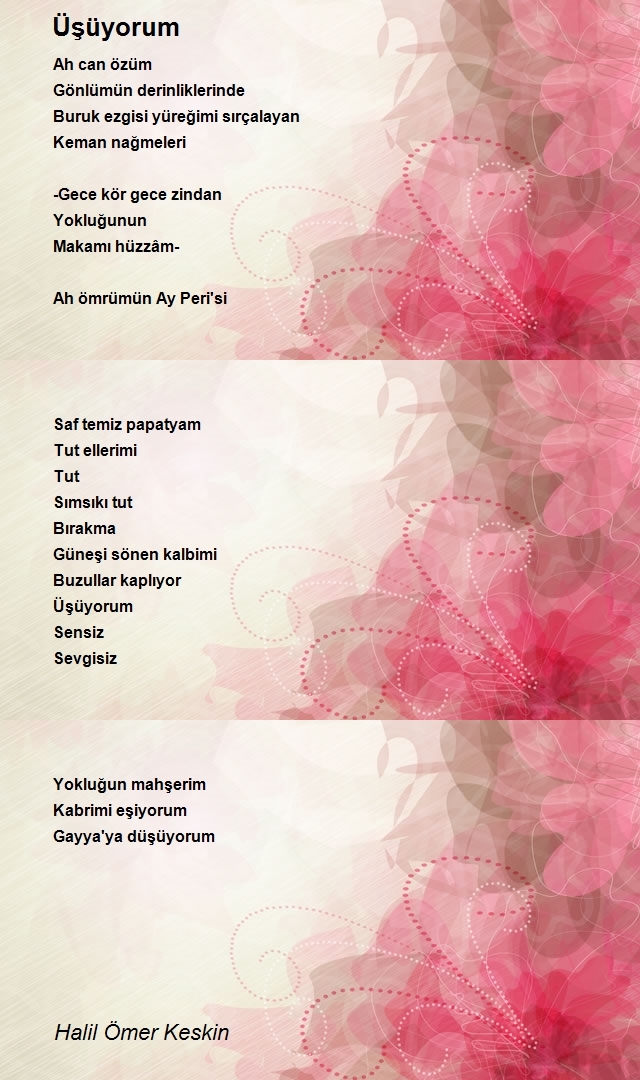 Üşüyorum

Ah can özüm
Gönlümün derinliklerinde
Buruk ezgisi yüreğimi sırçalayan
Keman nağmeleri

-Gece kör gece zindan
Yokluğunun
Makamı hüzzâm-

Ah ömrümün Ay Peri'si

Saf temiz papatyam
Tut ellerimi
Tut
Sımsıkı tut
Bırakma
Güneşi sönen kalbimi
Buzullar kaplıyor
Üşüyorum
Sensiz
Sevgisiz

Yokluğun mahşerim
Kabrimi eşiyorum
Gayya'ya düşüyorum

Halil Ömer Keskin